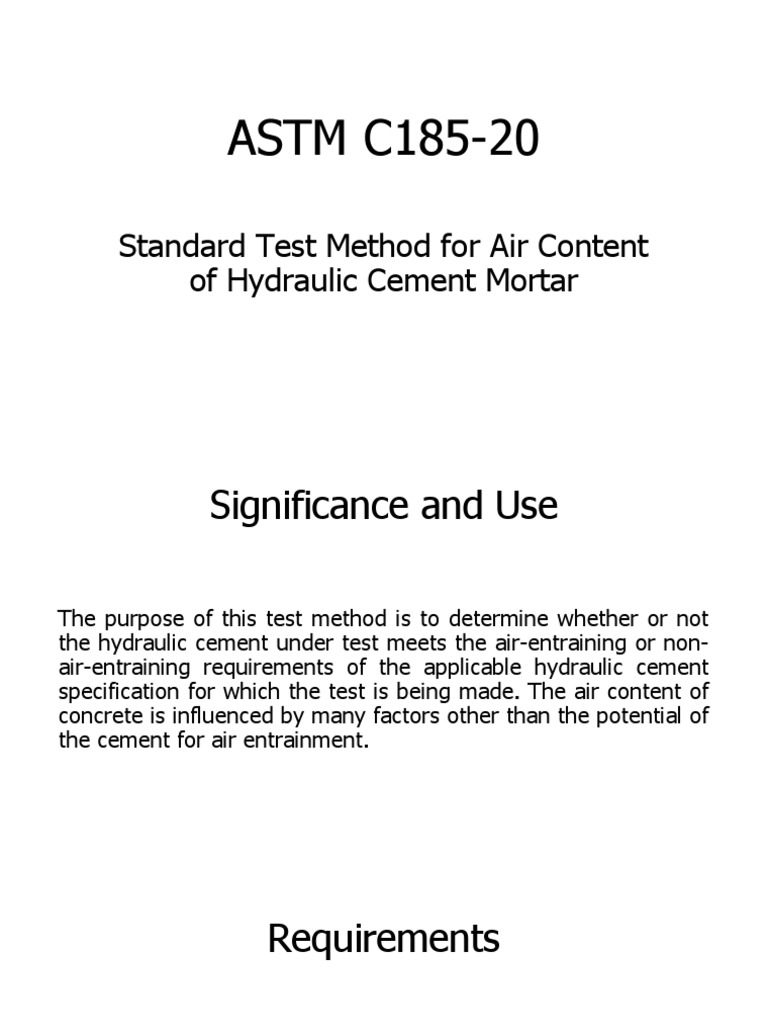 ASTM C185-20

Standard Test Method for Air Content of Hydraulic Cement Mortar

Significance and Use

The purpose of this test method is to determine whether or not the hydraulic cement under test meets the air-entraining or non-air-entraining requirements of the applicable hydraulic cement specification for which the test is being made. The air content of concrete is influenced by many factors other than the potential of the cement for air entrainment.

Requirements